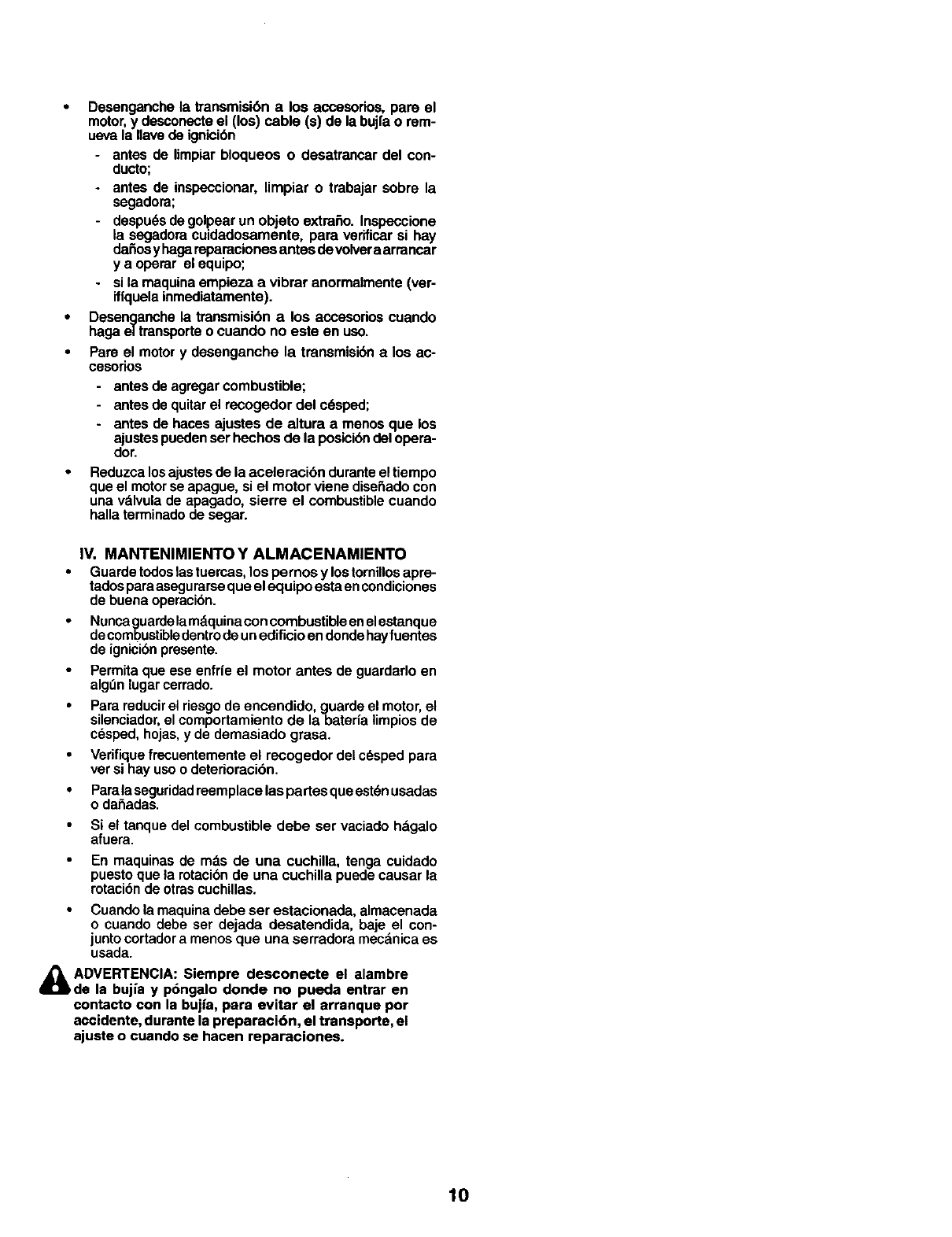 • Desenganche la transmisión a los accesorios, pare el motor, y desconecte el (los) cable (s) de la bujía o remueva la llave de ignición
- antes de limpiar bloqueos o desatrancar del conducto;
- antes de inspeccionar, limpiar o trabajar sobre la segadora;
- después de golpear un objeto extraño. Inspeccione la segadora cuidadosamente, para verificar si hay daños y haga reparaciones antes de volver a arrancar y a operar el equipo;
- si la maquina empieza a vibrar anormalmente (verifíquela inmediatamente).

• Desenganche la transmisión a los accesorios cuando haga el transporte o cuando no este en uso.

• Pare el motor y desenganche la transmisión a los accesorios
- antes de agregar combustible;
- antes de quitar el recogedor del césped;
- antes de haces ajustes de altura a menos que los ajustes pueden ser hechos de la posición del operador.

• Reduzca los ajustes de la aceleración durante el tiempo que el motor se apague, si el motor viene diseñado con una válvula de apagado, sierre el combustible cuando halla terminado de segar.

IV. MANTENIMIENTO Y ALMACENAMIENTO

• Guarde todos las tuercas, los pernos y los tornillos apretados para asegurarse que el equipo esta en condiciones de buena operación.

• Nunca guarde la máquina con combustible en el estanque de combustible dentro de un edificio en donde hay fuentes de ignición presente.

• Permita que ese enfríe el motor antes de guardarlo en algún lugar cerrado.

• Para reducir el riesgo de encendido, guarde el motor, el silenciador, el comportamiento de la batería limpios de césped, hojas, y de demasiado grasa.

• Verifique frecuentemente el recogedor del césped para ver si hay uso o deterioración.

• Para la seguridad reemplace las partes que estén usadas o dañadas.

• Si el tanque del combustible debe ser vaciado hágalo afuera.

• En maquinas de más de una cuchilla, tenga cuidado puesto que la rotación de una cuchilla puede causar la rotación de otras cuchillas.

• Cuando la maquina debe ser estacionada, almacenada o cuando debe ser dejada desatendida, baje el conjunto cortador a menos que una serradora mecánica es usada.

ADVERTENCIA: Siempre desconecte el alambre de la bujía y póngalo donde no pueda entrar en contacto con la bujía, para evitar el arranque por accidente, durante la preparación, el transporte, el ajuste o cuando se hacen reparaciones.

10